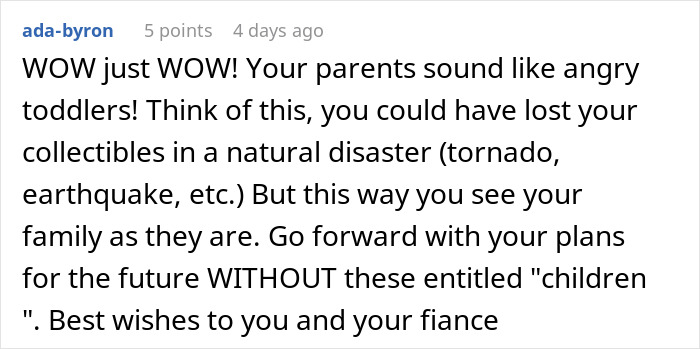 ada-byron 5 points 4 days ago

WOW just WOW! Your parents sound like angry toddlers! Think of this, you could have lost your collectibles in a natural disaster (tornado, earthquake, etc.) But this way you see your family as they are. Go forward with your plans for the future WITHOUT these entitled "children ". Best wishes to you and your fiance